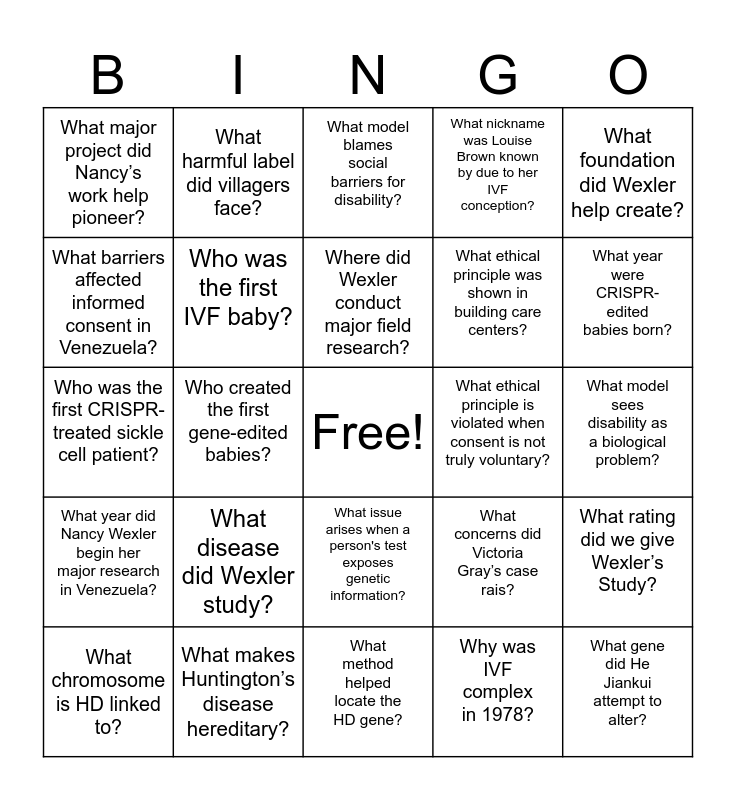 | B | I | N | G | O |
|---|---|---|---|---|
| What major project did Nancy's work help pioneer? | What harmful label did villagers face? | What model blames social barriers for disability? | What nickname was Louise Brown known by due to her IVF conception? | What foundation did Wexler help create? |
| What barriers affected informed consent in Venezuela? | Who was the first IVF baby? | Where did Wexler conduct major field research? | What ethical principle was shown in building care centers? | What year were CRISPR-edited babies born? |
| Who was the first CRISPR-treated sickle cell patient? | Who created the first gene-edited babies? | Free! | What ethical principle is violated when consent is not truly voluntary? | What model sees disability as a biological problem? |
| What year did Nancy Wexler begin her major research in Venezuela? | What disease did Wexler study? | What issue arises when a person's test exposes genetic information? | What concerns did Victoria Gray's case rais? | What rating did we give Wexler's Study? |
| What chromosome is HD linked to? | What makes Huntington's disease hereditary? | What method helped locate the HD gene? | Why was IVF complex in 1978? | What gene did He Jiankui attempt to alter? |